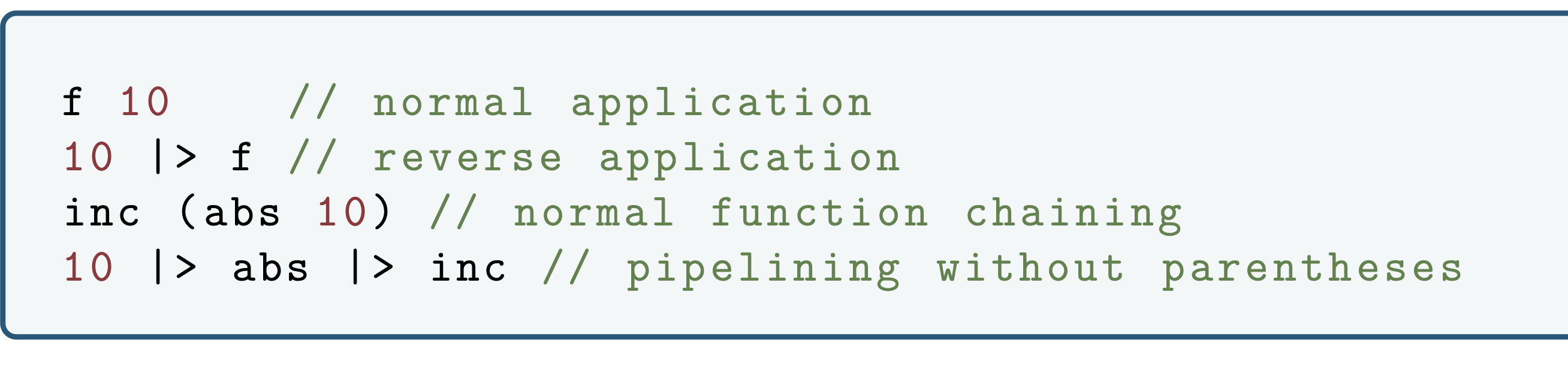 f 10    // normal application
10 |> f // reverse application
inc (abs 10) // normal function chaining
10 |> abs |> inc // pipelining without parentheses